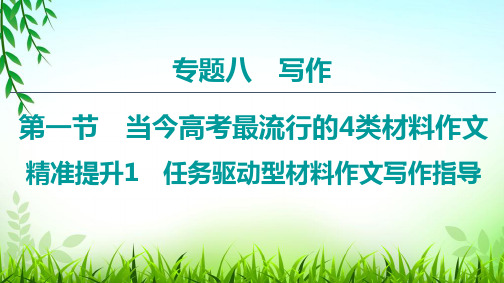 专题八　写作

第一节　当今高考最流行的4类材料作文

精准提升1　任务驱动型材料作文写作指导